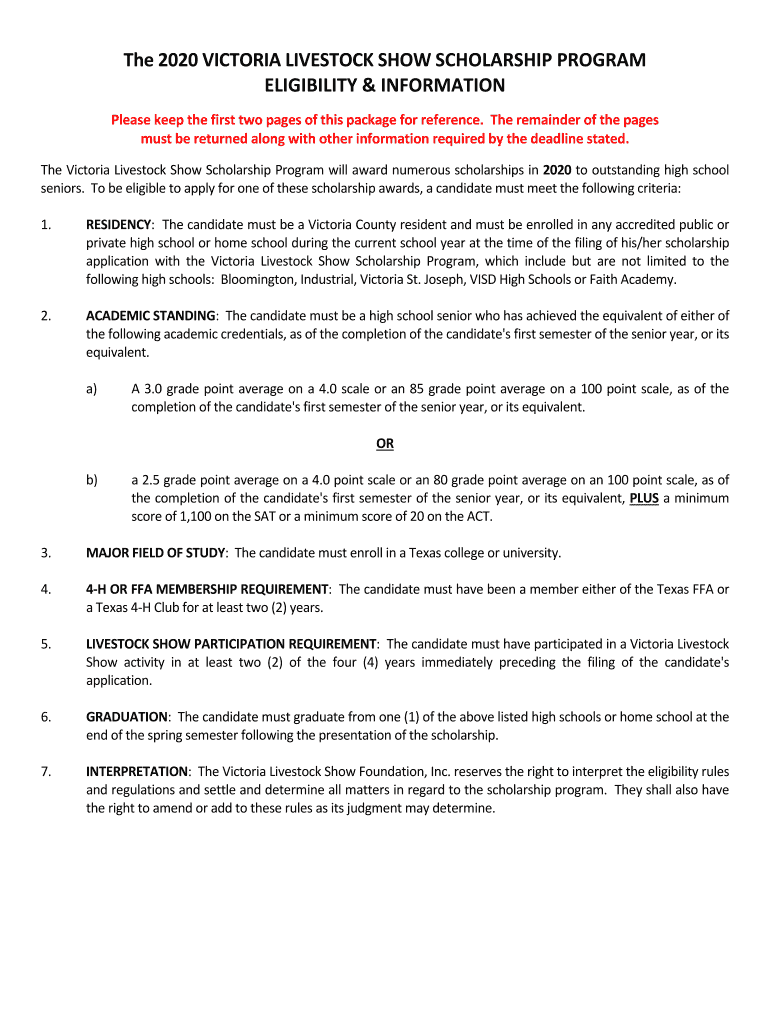 The 2020 VICTORIA LIVESTOCK SHOW SCHOLARSHIP PROGRAM
ELIGIBILITY & INFORMATION

Please keep the first two pages of this package for reference. The remainder of the pages must be returned along with other information required by the deadline stated.

The Victoria Livestock Show Scholarship Program will award numerous scholarships in 2020 to outstanding high school seniors. To be eligible to apply for one of these scholarship awards, a candidate must meet the following criteria:

1. RESIDENCY: The candidate must be a Victoria County resident and must be enrolled in any accredited public or private high school or home school during the current school year at the time of the filing of his/her scholarship application with the Victoria Livestock Show Scholarship Program, which include but are not limited to the following high schools: Bloomington, Industrial, Victoria St. Joseph, VISD High Schools or Faith Academy.

2. ACADEMIC STANDING: The candidate must be a high school senior who has achieved the equivalent of either of the following academic credentials, as of the completion of the candidate's first semester of the senior year, or its equivalent.

a) A 3.0 grade point average on a 4.0 scale or an 85 grade point average on a 100 point scale, as of the completion of the candidate's first semester of the senior year, or its equivalent.

OR

b) a 2.5 grade point average on a 4.0 point scale or an 80 grade point average on an 100 point scale, as of the completion of the candidate's first semester of the senior year, or its equivalent, PLUS a minimum score of 1,100 on the SAT or a minimum score of 20 on the ACT.

3. MAJOR FIELD OF STUDY: The candidate must enroll in a Texas college or university.

4. 4-H OR FFA MEMBERSHIP REQUIREMENT: The candidate must have been a member either of the Texas FFA or a Texas 4-H Club for at least two (2) years.

5. LIVESTOCK SHOW PARTICIPATION REQUIREMENT: The candidate must have participated in a Victoria Livestock Show activity in at least two (2) of the four (4) years immediately preceding the filing of the candidate's application.

6. GRADUATION: The candidate must graduate from one (1) of the above listed high schools or home school at the end of the spring semester following the presentation of the scholarship.

7. INTERPRETATION: The Victoria Livestock Show Foundation, Inc. reserves the right to interpret the eligibility rules and regulations and settle and determine all matters in regard to the scholarship program. They shall also have the right to amend or add to these rules as its judgment may determine.